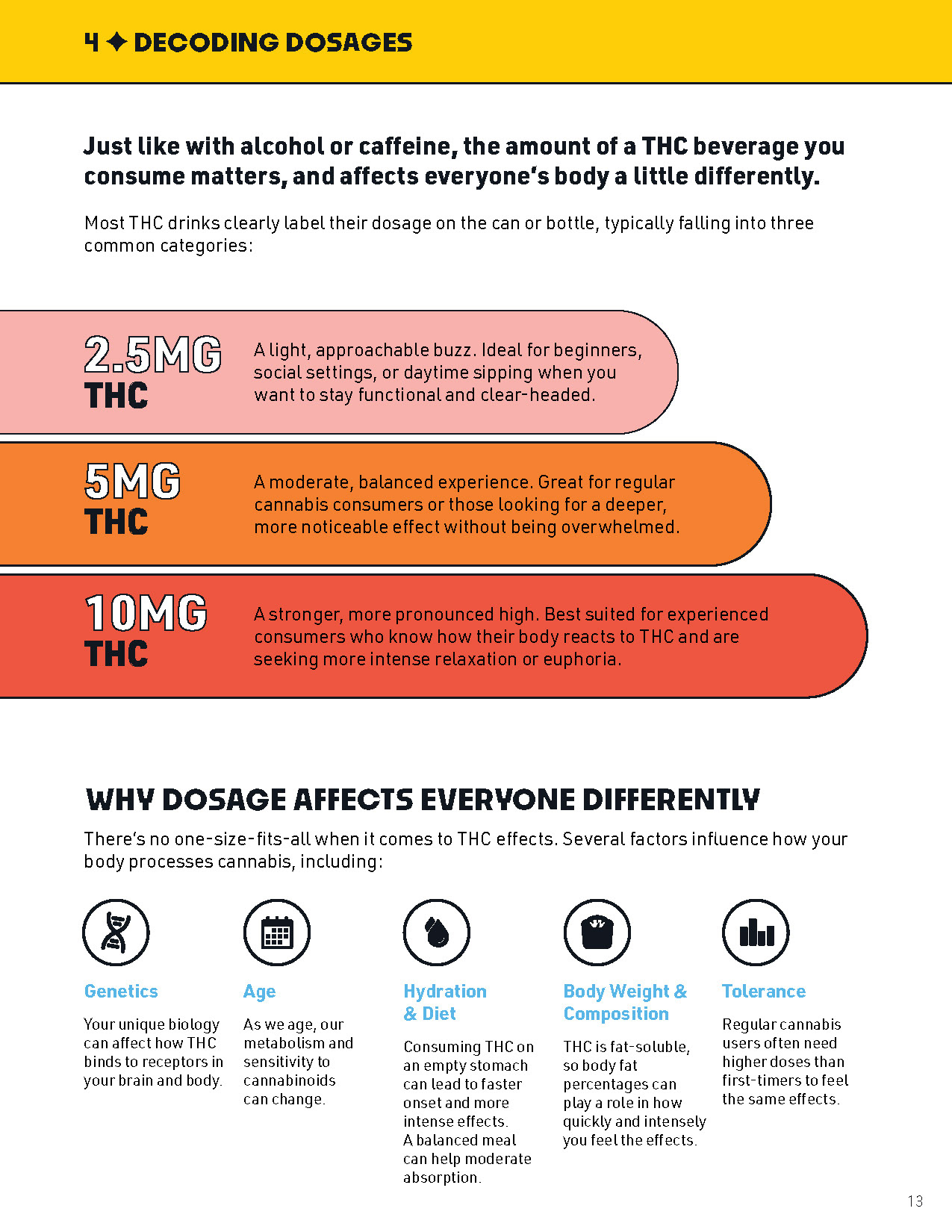 4 ✦ DECODING DOSAGES

Just like with alcohol or caffeine, the amount of a THC beverage you consume matters, and affects everyone's body a little differently.

Most THC drinks clearly label their dosage on the can or bottle, typically falling into three common categories:

2.5MG THC

A light, approachable buzz. Ideal for beginners, social settings, or daytime sipping when you want to stay functional and clear-headed.

5MG THC

A moderate, balanced experience. Great for regular cannabis consumers or those looking for a deeper, more noticeable effect without being overwhelmed.

10MG THC

A stronger, more pronounced high. Best suited for experienced consumers who know how their body reacts to THC and are seeking more intense relaxation or euphoria.

WHY DOSAGE AFFECTS EVERYONE DIFFERENTLY

There's no one-size-fits-all when it comes to THC effects. Several factors influence how your body processes cannabis, including:

Genetics

Your unique biology can affect how THC binds to receptors in your brain and body.

Age

As we age, our metabolism and sensitivity to cannabinoids can change.

Hydration & Diet

Consuming THC on an empty stomach can lead to faster onset and more intense effects. A balanced meal can help moderate absorption.

Body Weight & Composition

THC is fat-soluble, so body fat percentages can play a role in how quickly and intensely you feel the effects.

Tolerance

Regular cannabis users often need higher doses than first-timers to feel the same effects.

13